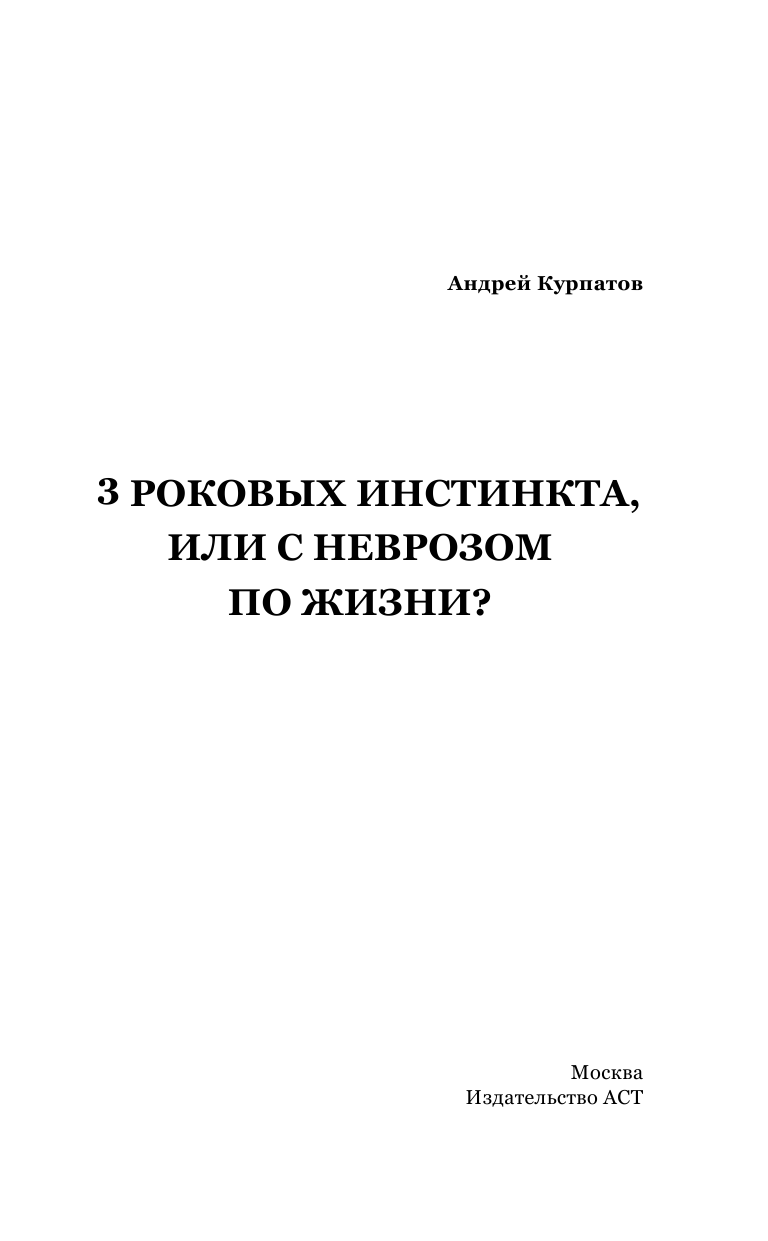 Андрей Курпатов

3 РОКОВЫХ ИНСТИНКТА, ИЛИ С НЕВРОЗОМ ПО ЖИЗНИ?

Москва
Издательство АСТ